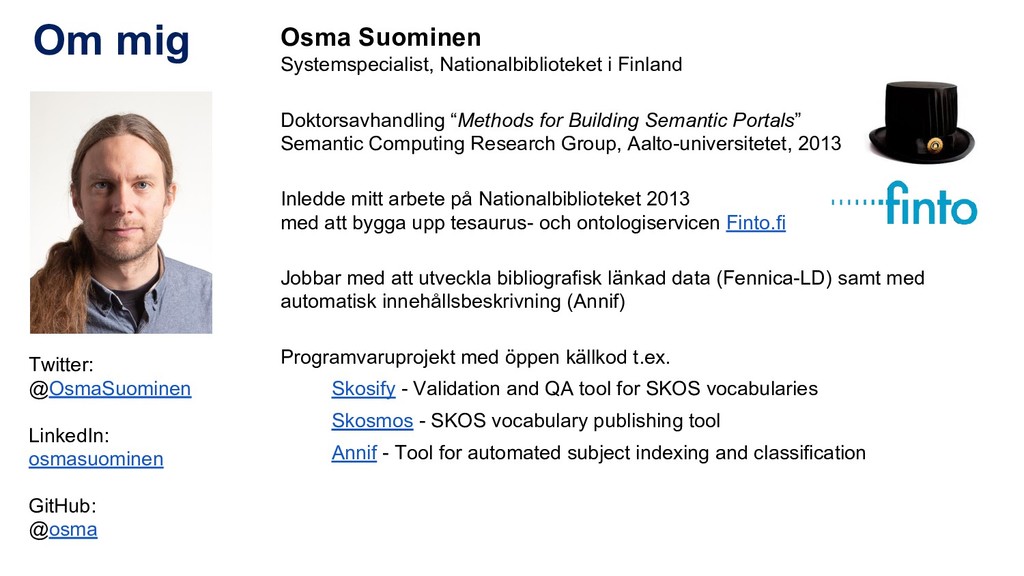 Om mig

Twitter:
@OsmaSuominen

LinkedIn:
osmasuominen

GitHub:
@osma

Osma Suominen
Systemspecialist, Nationalbiblioteket i Finland

Doktorsavhandling “Methods for Building Semantic Portals”
Semantic Computing Research Group, Aalto-universitetet, 2013

Inledde mitt arbete på Nationalbiblioteket 2013
med att bygga upp tesaurus- och ontologiservicen Finto.fi

finto

Jobbar med att utveckla bibliografisk länkad data (Fennica-LD) samt med automatisk innehållsbeskrivning (Annif)

Programvaruprojekt med öppen källkod t.ex.
Skosify - Validation and QA tool for SKOS vocabularies
Skosmos - SKOS vocabulary publishing tool
Annif - Tool for automated subject indexing and classification